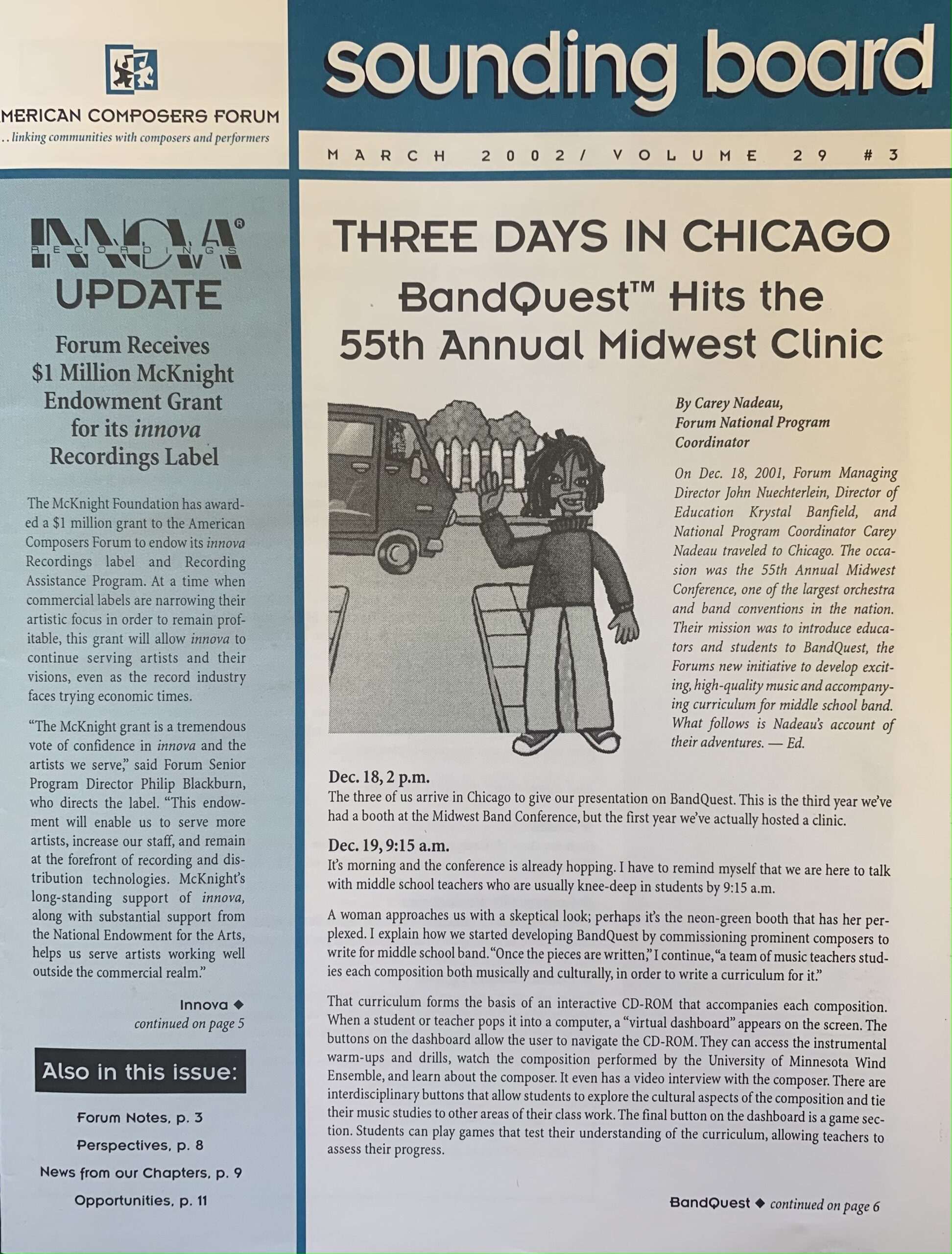 MERICAN COMPOSERS FORUM
. . linking communities with composers and performers

sounding board

MARCH 2002/ VOLUME 29 #3

INNOVA® RECORDINGS
UPDATE

Forum Receives $1 Million McKnight Endowment Grant for its innova Recordings Label

The McKnight Foundation has awarded a $1 million grant to the American Composers Forum to endow its innova Recordings label and Recording Assistance Program. At a time when commercial labels are narrowing their artistic focus in order to remain profitable, this grant will allow innova to continue serving artists and their visions, even as the record industry faces trying economic times.

"The McKnight grant is a tremendous vote of confidence in innova and the artists we serve," said Forum Senior Program Director Philip Blackburn, who directs the label. "This endowment will enable us to serve more artists, increase our staff, and remain at the forefront of recording and distribution technologies. McKnight's long-standing support of innova, along with substantial support from the National Endowment for the Arts, helps us serve artists working well outside the commercial realm."

Innova ◆ continued on page 5

Also in this issue:

Forum Notes, p. 3
Perspectives, p. 8
News from our Chapters, p. 9
Opportunities, p. 11

THREE DAYS IN CHICAGO
BandQuest™ Hits the 55th Annual Midwest Clinic

By Carey Nadeau, Forum National Program Coordinator

On Dec. 18, 2001, Forum Managing Director John Nuechterlein, Director of Education Krystal Banfield, and National Program Coordinator Carey Nadeau traveled to Chicago. The occasion was the 55th Annual Midwest Conference, one of the largest orchestra and band conventions in the nation. Their mission was to introduce educators and students to BandQuest, the Forums new initiative to develop exciting, high-quality music and accompanying curriculum for middle school band. What follows is Nadeau's account of their adventures. — Ed.

Dec. 18, 2 p.m.
The three of us arrive in Chicago to give our presentation on BandQuest. This is the third year we've had a booth at the Midwest Band Conference, but the first year we've actually hosted a clinic.

Dec. 19, 9:15 a.m.
It's morning and the conference is already hopping. I have to remind myself that we are here to talk with middle school teachers who are usually knee-deep in students by 9:15 a.m.

A woman approaches us with a skeptical look; perhaps it's the neon-green booth that has her perplexed. I explain how we started developing BandQuest by commissioning prominent composers to write for middle school band. "Once the pieces are written," I continue, "a team of music teachers studies each composition both musically and culturally, in order to write a curriculum for it."

That curriculum forms the basis of an interactive CD-ROM that accompanies each composition. When a student or teacher pops it into a computer, a "virtual dashboard" appears on the screen. The buttons on the dashboard allow the user to navigate the CD-ROM. They can access the instrumental warm-ups and drills, watch the composition performed by the University of Minnesota Wind Ensemble, and learn about the composer. It even has a video interview with the composer. There are interdisciplinary buttons that allow students to explore the cultural aspects of the composition and tie their music studies to other areas of their class work. The final button on the dashboard is a game section. Students can play games that test their understanding of the curriculum, allowing teachers to assess their progress.

BandQuest ◆ continued on page 6